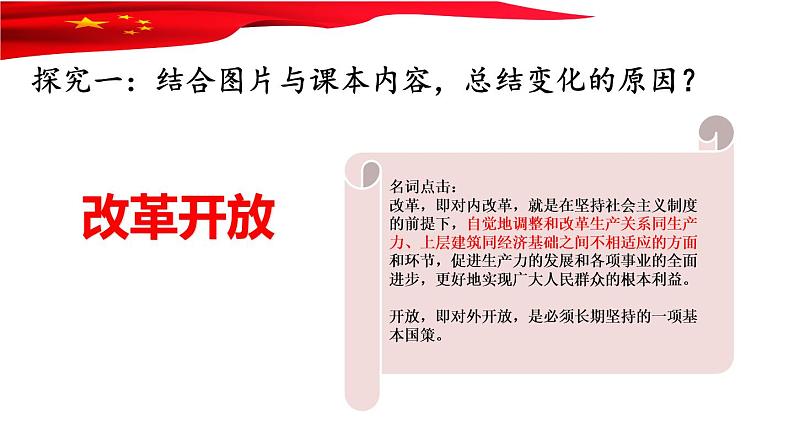 探究一：结合图片与课本内容，总结变化的原因？

改革开放

名词点击：
改革，即对内改革，就是在坚持社会主义制度的前提下，自觉地调整和改革生产关系同生产力、上层建筑同经济基础之间不相适应的方面和环节，促进生产力的发展和各项事业的全面进步，更好地实现广大人民群众的根本利益。

开放，即对外开放，是必须长期坚持的一项基本国策。